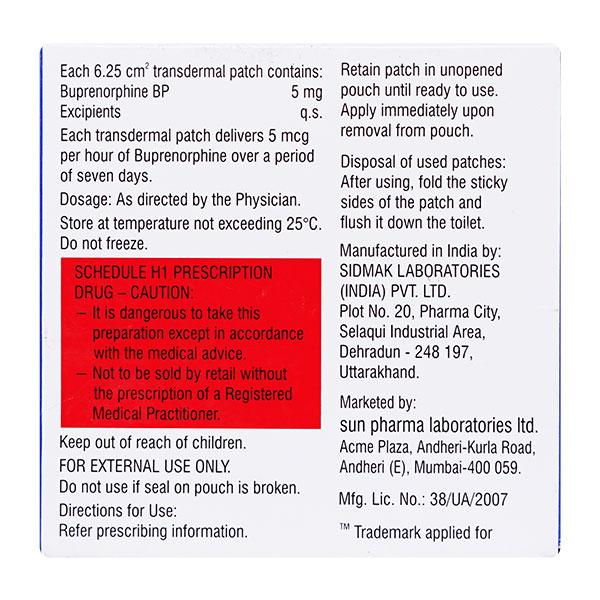 Each 6.25 $cm^2$ transdermal patch contains:
Buprenorphine BP 5 mg
Excipients q.s.

Each transdermal patch delivers 5 mcg per hour of Buprenorphine over a period of seven days.

Dosage: As directed by the Physician.

Store at temperature not exceeding 25°C. Do not freeze.

SCHEDULE H1 PRESCRIPTION DRUG – CAUTION:
– It is dangerous to take this preparation except in accordance with the medical advice.
– Not to be sold by retail without the prescription of a Registered Medical Practitioner.

Keep out of reach of children.

FOR EXTERNAL USE ONLY.

Do not use if seal on pouch is broken.

Directions for Use:
Refer prescribing information.

Retain patch in unopened pouch until ready to use. Apply immediately upon removal from pouch.

Disposal of used patches: After using, fold the sticky sides of the patch and flush it down the toilet.

Manufactured in India by:
SIDMAK LABORATORIES (INDIA) PVT. LTD.
Plot No. 20, Pharma City, Selaqui Industrial Area, Dehradun - 248 197, Uttarakhand.

Marketed by:
sun pharma laboratories ltd.
Acme Plaza, Andheri-Kurla Road, Andheri (E), Mumbai-400 059.

Mfg. Lic. No.: 38/UA/2007

™ Trademark applied for